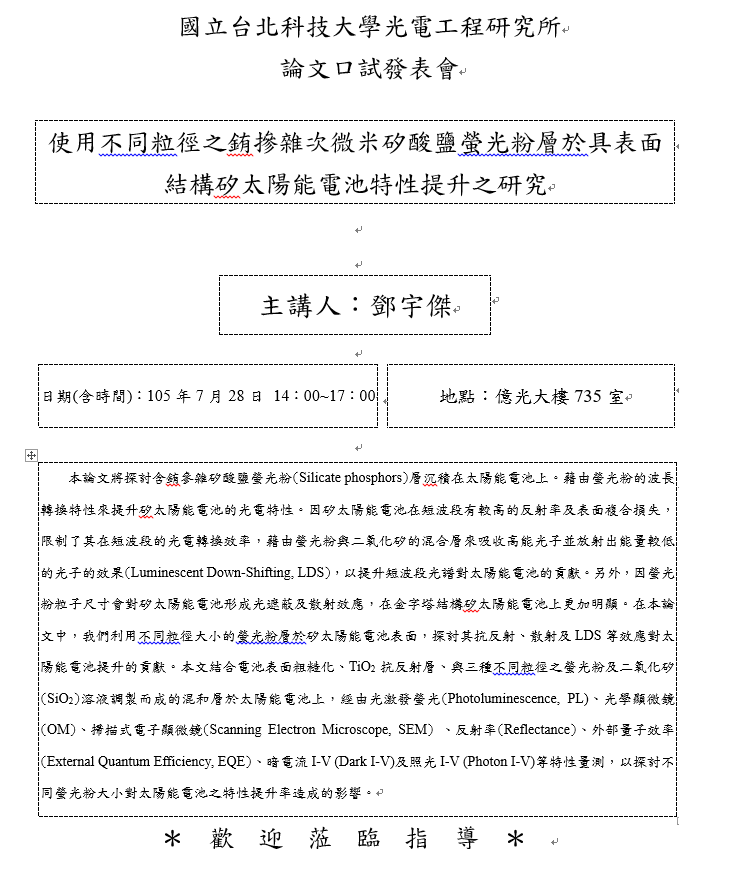 國立台北科技大學光電工程研究所
論文口試發表會

使用不同粒徑之銪摻雜次微米矽酸鹽螢光粉層於具表面結構矽太陽能電池特性提升之研究

主講人：鄧宇傑

日期(含時間)：105 年 7 月 28 日 14：00~17：00

地點：億光大樓 735 室

本論文將探討含銪參雜矽酸鹽螢光粉(Silicate phosphors)層沉積在太陽能電池上。藉由螢光粉的波長轉換特性來提升矽太陽能電池的光電特性。因矽太陽能電池在短波段有較高的反射率及表面複合損失，限制了其在短波段的光電轉換效率，藉由螢光粉與二氧化矽的混合層來吸收高能光子並放射出能量較低的光子的效果(Luminescent Down-Shifting, LDS)，以提升短波段光譜對太陽能電池的貢獻。另外，因螢光粉粒子尺寸會對矽太陽能電池形成光遮蔽及散射效應，在金字塔結構矽太陽能電池上更加明顯。在本論文中，我們利用不同粒徑大小的螢光粉層於矽太陽能電池表面，探討其抗反射、散射及 LDS 等效應對太陽能電池提升的貢獻。本文結合電池表面粗糙化、$TiO_2$ 抗反射層、與三種不同粒徑之螢光粉及二氧化矽($SiO_2$)溶液調製而成的混和層於太陽能電池上，經由光激發螢光(Photoluminescence, PL)、光學顯微鏡(OM)、掃描式電子顯微鏡(Scanning Electron Microscope, SEM) 、反射率(Reflectance)、外部量子效率(External Quantum Efficiency, EQE)、暗電流 I-V (Dark I-V)及照光 I-V (Photon I-V)等特性量測，以探討不同螢光粉大小對太陽能電池之特性提升率造成的影響。

＊ 歡 迎 蒞 臨 指 導 ＊